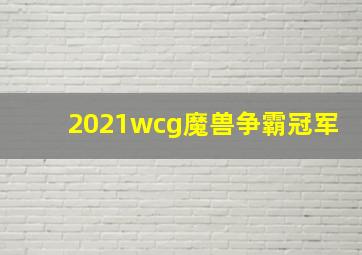 2021wcg魔兽争霸冠军